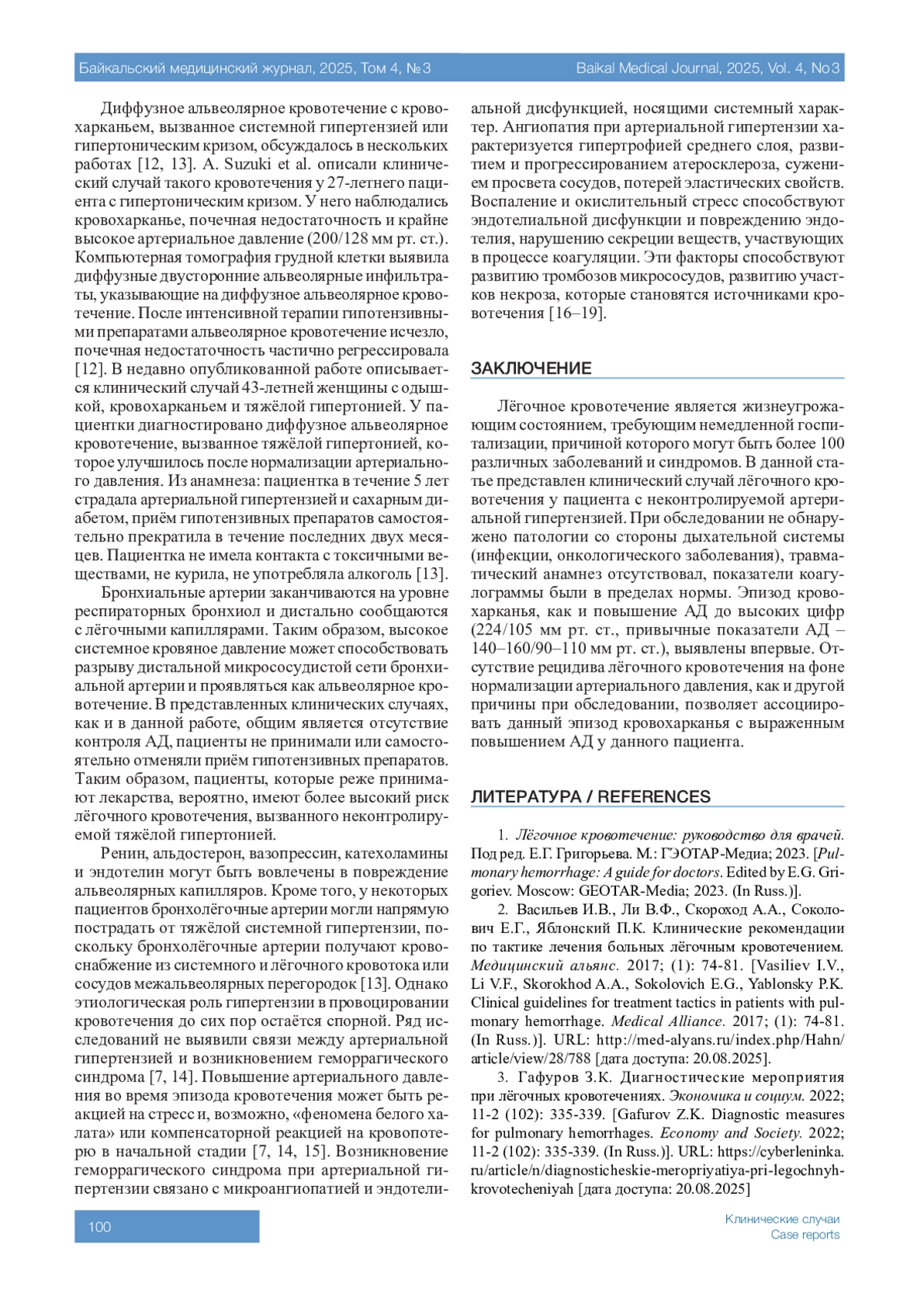 Байкальский медицинский журнал, 2025, Том 4, №3

Baikal Medical Journal, 2025, Vol. 4, No3

Диффузное альвеолярное кровотечение с кровохарканьем, вызванное системной гипертензией или гипертоническим кризом, обсуждалось в нескольких работах [12, 13]. A. Suzuki et al. описали клинический случай такого кровотечения у 27-летнего пациента с гипертоническим кризом. У него наблюдались кровохарканье, почечная недостаточность и крайне высокое артериальное давление (200/128 мм рт. ст.). Компьютерная томография грудной клетки выявила диффузные двусторонние альвеолярные инфильтраты, указывающие на диффузное альвеолярное кровотечение. После интенсивной терапии гипотензивными препаратами альвеолярное кровотечение исчезло, почечная недостаточность частично регрессировала [12]. В недавно опубликованной работе описывается клинический случай 43-летней женщины с одышкой, кровохарканьем и тяжёлой гипертонией. У пациентки диагностировано диффузное альвеолярное кровотечение, вызванное тяжёлой гипертонией, которое улучшилось после нормализации артериального давления. Из анамнеза: пациентка в течение 5 лет страдала артериальной гипертензией и сахарным диабетом, приём гипотензивных препаратов самостоятельно прекратила в течение последних двух месяцев. Пациентка не имела контакта с токсичными веществами, не курила, не употребляла алкоголь [13].

Бронхиальные артерии заканчиваются на уровне респираторных бронхиол и дистально сообщаются с лёгочными капиллярами. Таким образом, высокое системное кровяное давление может способствовать разрыву дистальной микрососудистой сети бронхиальной артерии и проявляться как альвеолярное кровотечение. В представленных клинических случаях, как и в данной работе, общим является отсутствие контроля АД, пациенты не принимали или самостоятельно отменяли приём гипотензивных препаратов. Таким образом, пациенты, которые реже принимают лекарства, вероятно, имеют более высокий риск лёгочного кровотечения, вызванного неконтролируемой тяжёлой гипертонией.

Ренин, альдостерон, вазопрессин, катехоламины и эндотелин могут быть вовлечены в повреждение альвеолярных капилляров. Кроме того, у некоторых пациентов бронхолёгочные артерии могли напрямую пострадать от тяжёлой системной гипертензии, поскольку бронхолёгочные артерии получают кровоснабжение из системного и лёгочного кровотока или сосудов межальвеолярных перегородок [13]. Однако этиологическая роль гипертензии в провоцировании кровотечения до сих пор остаётся спорной. Ряд исследований не выявили связи между артериальной гипертензией и возникновением геморрагического синдрома [7, 14]. Повышение артериального давления во время эпизода кровотечения может быть реакцией на стресс и, возможно, «феномена белого халата» или компенсаторной реакцией на кровопотерю в начальной стадии [7, 14, 15]. Возникновение геморрагического синдрома при артериальной гипертензии связано с микроангиопатией и эндотелиальной дисфункцией, носящими системный характер. Ангиопатия при артериальной гипертензии характеризуется гипертрофией среднего слоя, развитием и прогрессированием атеросклероза, сужением просвета сосудов, потерей эластических свойств. Воспаление и окислительный стресс способствуют эндотелиальной дисфункции и повреждению эндотелия, нарушению секреции веществ, участвующих в процессе коагуляции. Эти факторы способствуют развитию тромбозов микрососудов, развитию участков некроза, которые становятся источниками кровотечения [16–19].

ЗАКЛЮЧЕНИЕ

Лёгочное кровотечение является жизнеугрожающим состоянием, требующим немедленной госпитализации, причиной которого могут быть более 100 различных заболеваний и синдромов. В данной статье представлен клинический случай лёгочного кровотечения у пациента с неконтролируемой артериальной гипертензией. При обследовании не обнаружено патологии со стороны дыхательной системы (инфекции, онкологического заболевания), травматический анамнез отсутствовал, показатели коагулограммы были в пределах нормы. Эпизод кровохарканья, как и повышение АД до высоких цифр (224/105 мм рт. ст., привычные показатели АД – 140–160/90–110 мм рт. ст.), выявлены впервые. Отсутствие рецидива лёгочного кровотечения на фоне нормализации артериального давления, как и другой причины при обследовании, позволяет ассоциировать данный эпизод кровохарканья с выраженным повышением АД у данного пациента.

ЛИТЕРАТУРА / REFERENCES

1. Лёгочное кровотечение: руководство для врачей. Под ред. Е.Г. Григорьева. М.: ГЭОТАР-Медиа; 2023. [Pulmonary hemorrhage: A guide for doctors. Edited by E.G. Grigoriev. Moscow: GEOTAR-Media; 2023. (In Russ.)].

2. Васильев И.В., Ли В.Ф., Скороход А.А., Соколович Е.Г., Яблонский П.К. Клинические рекомендации по тактике лечения больных лёгочным кровотечением. Медицинский альянс. 2017; (1): 74-81. [Vasiliev I.V., Li V.F., Skorokhod A.A., Sokolovich E.G., Yablonsky P.K. Clinical guidelines for treatment tactics in patients with pulmonary hemorrhage. Medical Alliance. 2017; (1): 74-81. (In Russ.)]. URL: http://med-alyans.ru/index.php/Hahn/article/view/28/788 [дата доступа: 20.08.2025].

3. Гафуров З.К. Диагностические мероприятия при лёгочных кровотечениях. Экономика и социум. 2022; 11-2 (102): 335-339. [Gafurov Z.K. Diagnostic measures for pulmonary hemorrhages. Economy and Society. 2022; 11-2 (102): 335-339. (In Russ.)]. URL: https://cyberleninka.ru/article/n/diagnosticheskie-meropriyatiya-pri-legochnyh-krovotecheniyah [дата доступа: 20.08.2025]

100

Клинические случаи
Case reports